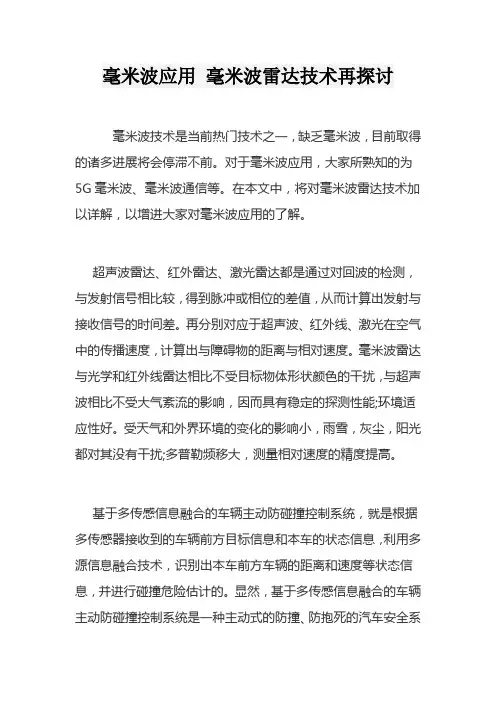 毫米波应用 毫米波雷达技术再探讨

毫米波技术是当前热门技术之一，缺乏毫米波，目前取得的诸多进展将会停滞不前。对于毫米波应用，大家所熟知的为5G毫米波、毫米波通信等。在本文中，将对毫米波雷达技术加以详解，以增进大家对毫米波应用的了解。

超声波雷达、红外雷达、激光雷达都是通过对回波的检测，与发射信号相比较，得到脉冲或相位的差值，从而计算出发射与接收信号的时间差。再分别对应于超声波、红外线、激光在空气中的传播速度，计算出与障碍物的距离与相对速度。毫米波雷达与光学和红外线雷达相比不受目标物体形状颜色的干扰，与超声波相比不受大气紊流的影响，因而具有稳定的探测性能;环境适应性好。受天气和外界环境的变化的影响小，雨雪，灰尘，阳光都对其没有干扰;多普勒频移大，测量相对速度的精度提高。

基于多传感信息融合的车辆主动防碰撞控制系统，就是根据多传感器接收到的车辆前方目标信息和本车的状态信息，利用多源信息融合技术，识别出本车前方车辆的距离和速度等状态信息，并进行碰撞危险估计的。显然，基于多传感信息融合的车辆主动防碰撞控制系统是一种主动式的防撞、防抱死的汽车安全系